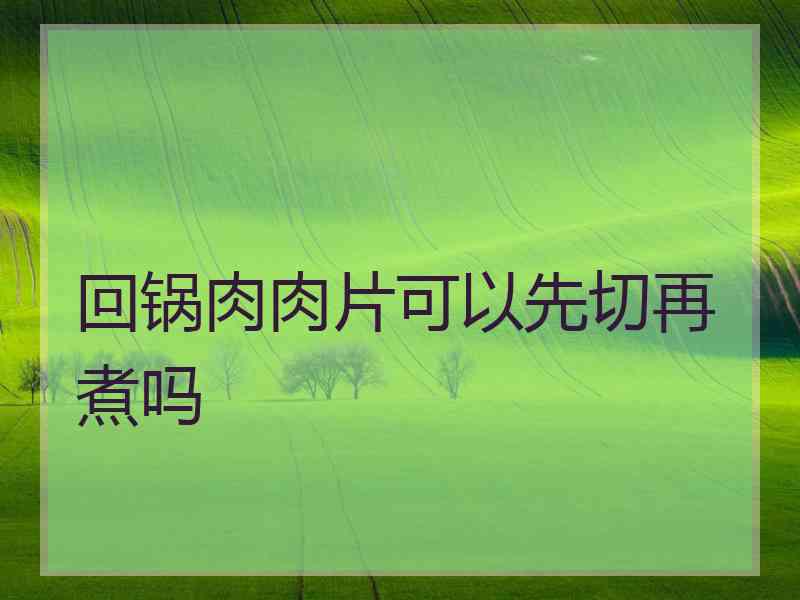 回锅肉肉片可以先切再煮吗